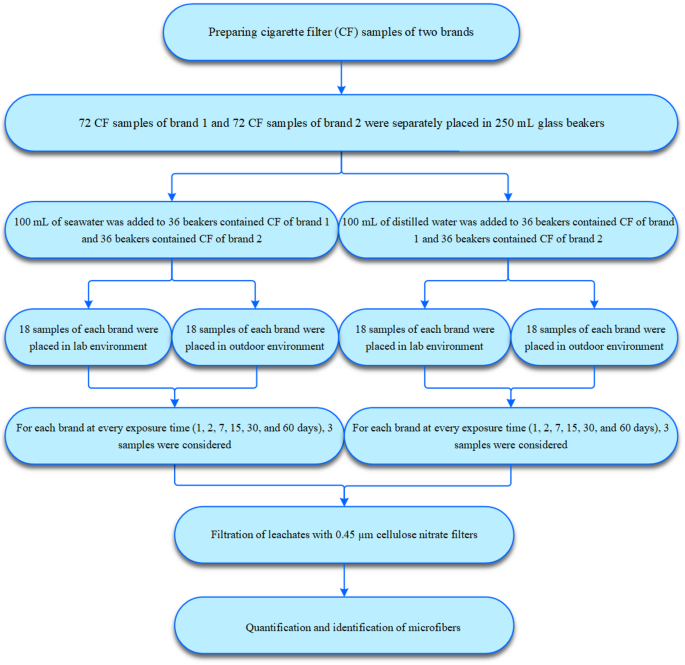 Preparing cigarette filter (CF) samples of two brands

72 CF samples of brand 1 and 72 CF samples of brand 2 were separately placed in 250 mL glass beakers

100 mL of seawater was added to 36 beakers contained CF of brand 1 and 36 beakers contained CF of brand 2

100 mL of distilled water was added to 36 beakers contained CF of brand 1 and 36 beakers contained CF of brand 2

18 samples of each brand were placed in lab environment

18 samples of each brand were placed in outdoor environment

18 samples of each brand were placed in lab environment

18 samples of each brand were placed in outdoor environment

For each brand at every exposure time (1, 2, 7, 15, 30, and 60 days), 3 samples were considered

For each brand at every exposure time (1, 2, 7, 15, 30, and 60 days), 3 samples were considered

Filtration of leachates with 0.45 μm cellulose nitrate filters

Quantification and identification of microfibers